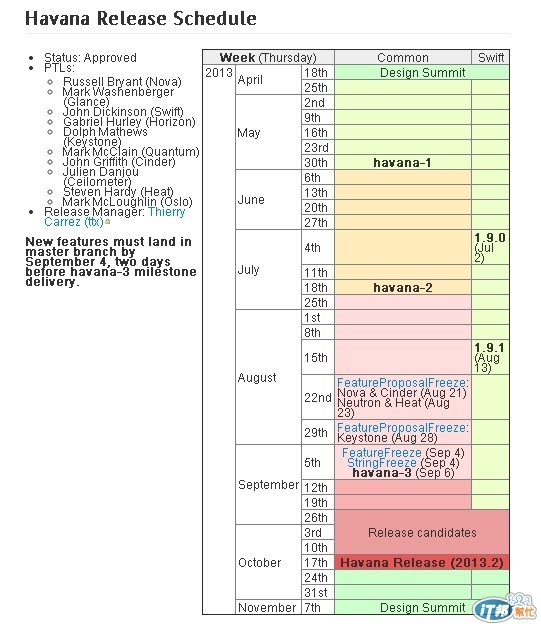 Havana Release Schedule

- Status: Approved
- PTLs:
  - Russell Bryant (Nova)
  - Mark Washenberger (Glance)
  - John Dickinson (Swift)
  - Gabriel Hurley (Horizon)
  - Dolph Mathews (Keystone)
  - Mark McClain (Quantum)
  - John Griffith (Cinder)
  - Julien Danjou (Ceilometer)
  - Steven Hardy (Heat)
  - Mark McLoughlin (Oslo)
- Release Manager: Thierry Carrez (ttx)

New features must land in master branch by September 4, two days before havana-3 milestone delivery.

| Week (Thursday) | | | Common | Swift |
|---|---|---|---|---|
| 2013 | April | 18th | Design Summit | |
| | | 25th | | |
| | May | 2nd | | |
| | | 9th | | |
| | | 16th | | |
| | | 23rd | | |
| | | 30th | havana-1 | |
| | June | 6th | | |
| | | 13th | | |
| | | 20th | | |
| | | 27th | | |
| | July | 4th | | 1.9.0 (Jul 2) |
| | | 11th | | |
| | | 18th | havana-2 | |
| | | 25th | | |
| | August | 1st | | |
| | | 8th | | |
| | | 15th | | 1.9.1 (Aug 13) |
| | | 22nd | FeatureProposalFreeze: Nova & Cinder (Aug 21) Neutron & Heat (Aug 23) | |
| | | 29th | FeatureProposalFreeze: Keystone (Aug 28) | |
| | September | 5th | FeatureFreeze (Sep 4) StringFreeze (Sep 4) havana-3 (Sep 6) | |
| | | 12th | | |
| | | 19th | | |
| | | 26th | Release candidates | |
| | October | 3rd | | |
| | | 10th | | |
| | | 17th | Havana Release (2013.2) | |
| | | 24th | | |
| | | 31st | | |
| | November | 7th | Design Summit | |

iT邦幫忙